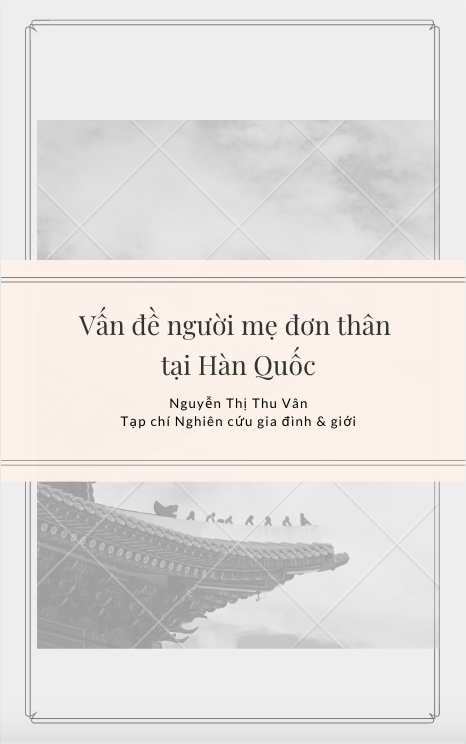 Vấn đề người mẹ đơn thân tại Hàn Quốc

Nguyễn Thị Thu Vân
Tạp chí Nghiên cứu gia đình & giới